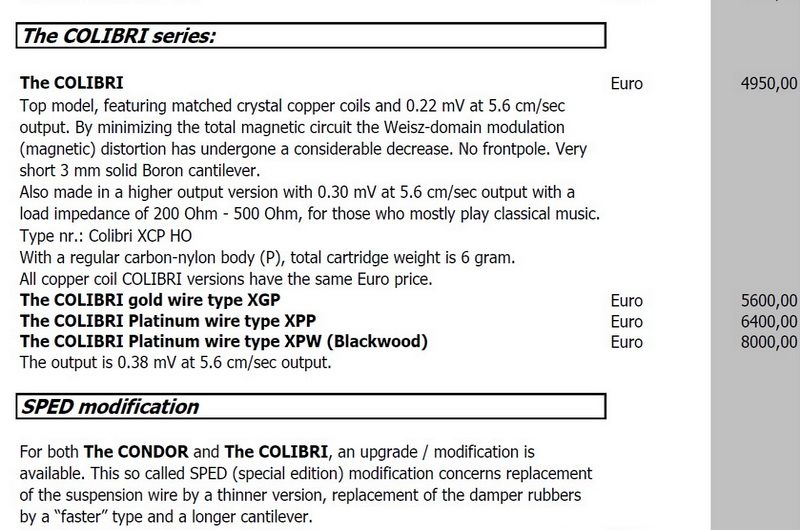 The COLIBRI series:

The COLIBRI Euro 4950,00
Top model, featuring matched crystal copper coils and 0.22 mV at 5.6 cm/sec output. By minimizing the total magnetic circuit the Weisz-domain modulation (magnetic) distortion has undergone a considerable decrease. No frontpole. Very short 3 mm solid Boron cantilever.
Also made in a higher output version with 0.30 mV at 5.6 cm/sec output with a load impedance of 200 Ohm - 500 Ohm, for those who mostly play classical music.
Type nr.: Colibri XCP HO
With a regular carbon-nylon body (P), total cartridge weight is 6 gram.
All copper coil COLIBRI versions have the same Euro price.
The COLIBRI gold wire type XGP Euro 5600,00
The COLIBRI Platinum wire type XPP Euro 6400,00
The COLIBRI Platinum wire type XPW (Blackwood) Euro 8000,00
The output is 0.38 mV at 5.6 cm/sec output.

SPED modification

For both The CONDOR and The COLIBRI, an upgrade / modification is available. This so called SPED (special edition) modification concerns replacement of the suspension wire by a thinner version, replacement of the damper rubbers by a "faster" type and a longer cantilever.